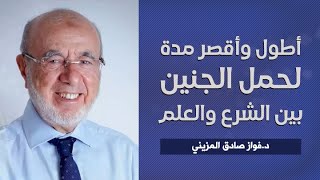 أطول وأقصر مدة لحمل الجنين بين الشرع والعلم

د.فواز صادق المزيني